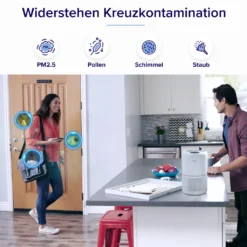 Widerstehen Kreuzkontamination

PM2.5

Pollen

Schimmel

Staub